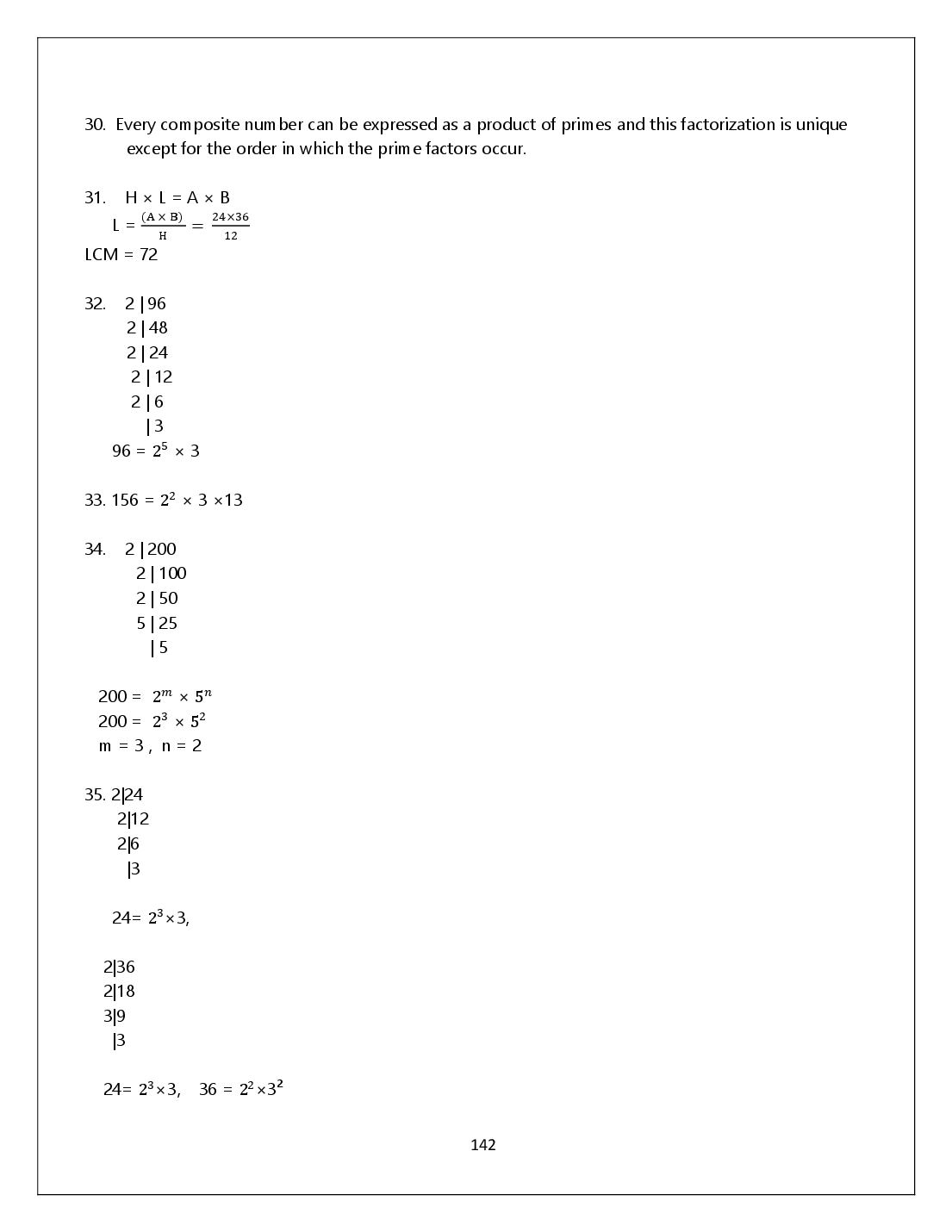 30. Every composite number can be expressed as a product of primes and this factorization is unique except for the order in which the prime factors occur.

31. H × L = A × B
$L = \frac{(A \times B)}{H} = \frac{24 \times 36}{12}$
LCM = 72

32. 2 | 96
2 | 48
2 | 24
2 | 12
2 | 6
| 3
$96 = 2^5 \times 3$

33. $156 = 2^2 \times 3 \times 13$

34. 2 | 200
2 | 100
2 | 50
5 | 25
| 5

$200 = 2^m \times 5^n$
$200 = 2^3 \times 5^2$
m = 3 , n = 2

35. 2|24
2|12
2|6
|3

$24 = 2^3 \times 3$,

2|36
2|18
3|9
|3

$24 = 2^3 \times 3$, $36 = 2^2 \times 3^2$

142